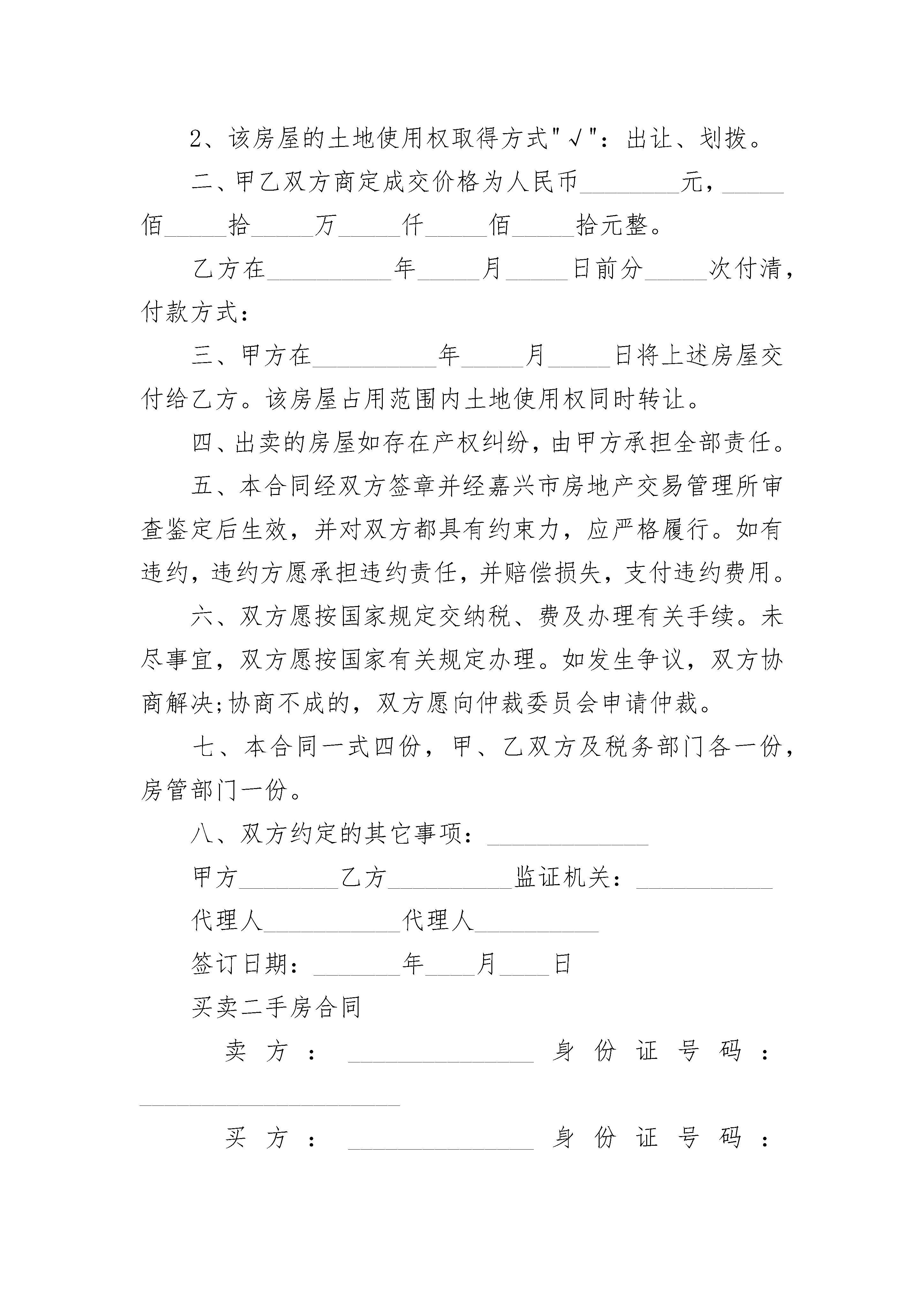 2、该房屋的土地使用权取得方式"√"：出让、划拨。

二、甲乙双方商定成交价格为人民币________元，_____佰_____拾_____万_____仟_____佰_____拾元整。

乙方在__________年_____月_____日前分_____次付清，付款方式：

三、甲方在__________年_____月_____日将上述房屋交付给乙方。该房屋占用范围内土地使用权同时转让。

四、出卖的房屋如存在产权纠纷，由甲方承担全部责任。

五、本合同经双方签章并经嘉兴市房地产交易管理所审查鉴定后生效，并对双方都具有约束力，应严格履行。如有违约，违约方愿承担违约责任，并赔偿损失，支付违约费用。

六、双方愿按国家规定交纳税、费及办理有关手续。未尽事宜，双方愿按国家有关规定办理。如发生争议，双方协商解决;协商不成的，双方愿向仲裁委员会申请仲裁。

七、本合同一式四份，甲、乙双方及税务部门各一份，房管部门一份。

八、双方约定的其它事项：_____________

甲方________乙方__________监证机关：___________

代理人___________代理人__________

签订日期：_______年____月____日

买卖二手房合同

卖方：_______________身份证号码：_____________________

买方：_______________身份证号码：